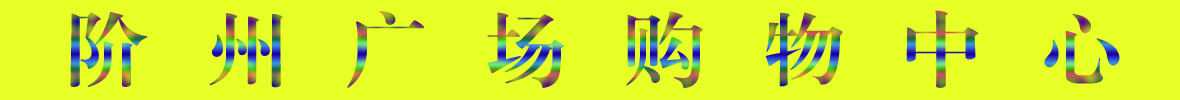 阶州广场购物中心